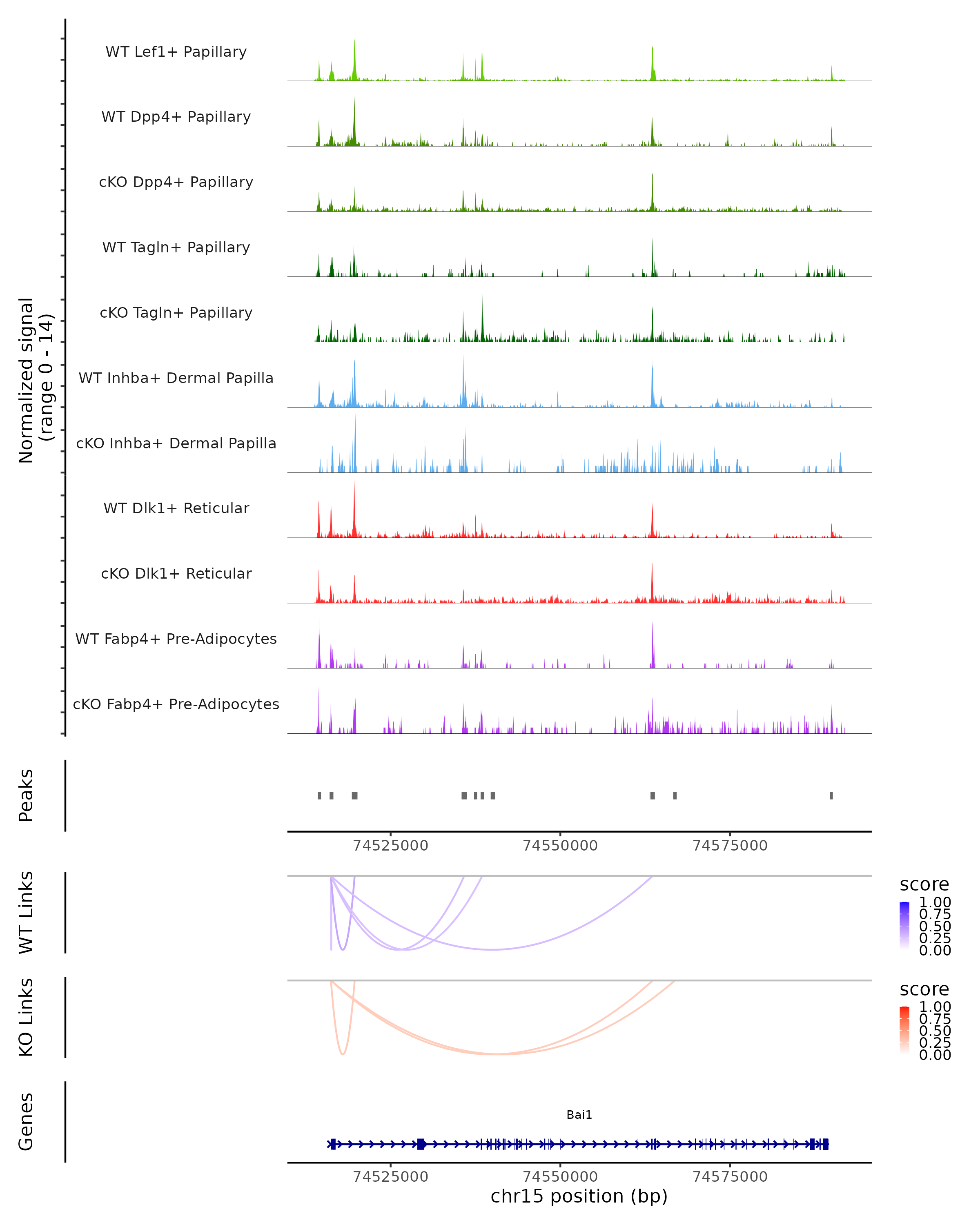 Normalized signal
(range 0 - 14)

WT Lef1+ Papillary

WT Dpp4+ Papillary

cKO Dpp4+ Papillary

WT Tagln+ Papillary

cKO Tagln+ Papillary

WT Inhba+ Dermal Papilla

cKO Inhba+ Dermal Papilla

WT Dlk1+ Reticular

cKO Dlk1+ Reticular

WT Fabp4+ Pre-Adipocytes

cKO Fabp4+ Pre-Adipocytes

Peaks

74525000 74550000 74575000

WT Links

score
1.00
0.75
0.50
0.25
0.00

KO Links

score
1.00
0.75
0.50
0.25
0.00

Genes

Bai1

74525000 74550000 74575000
chr15 position (bp)